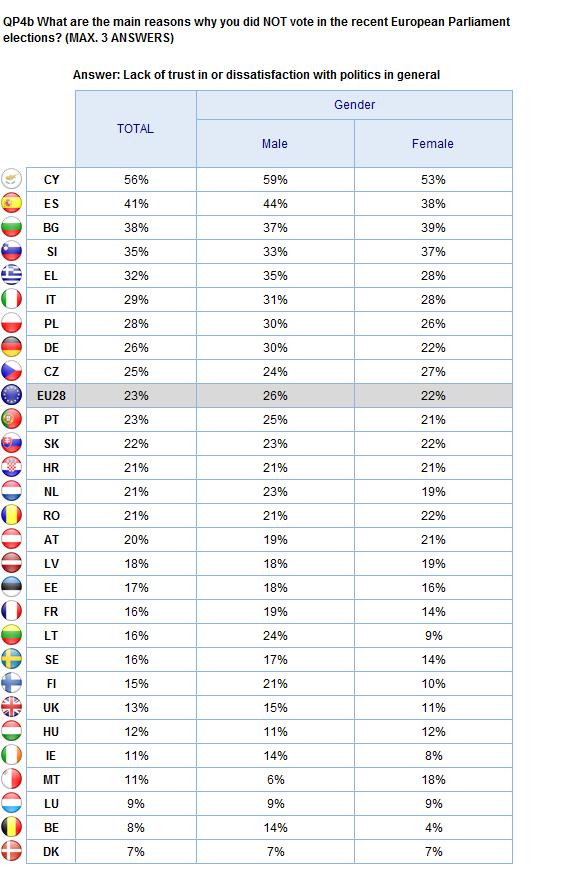 QP4b What are the main reasons why you did NOT vote in the recent European Parliament elections? (MAX. 3 ANSWERS)

Answer: Lack of trust in or dissatisfaction with politics in general

| | TOTAL | Gender: Male | Gender: Female |
|---|---|---|---|
| CY | 56% | 59% | 53% |
| ES | 41% | 44% | 38% |
| BG | 38% | 37% | 39% |
| SI | 35% | 33% | 37% |
| EL | 32% | 35% | 28% |
| IT | 29% | 31% | 28% |
| PL | 28% | 30% | 26% |
| DE | 26% | 30% | 22% |
| CZ | 25% | 24% | 27% |
| EU28 | 23% | 26% | 22% |
| PT | 23% | 25% | 21% |
| SK | 22% | 23% | 22% |
| HR | 21% | 21% | 21% |
| NL | 21% | 23% | 19% |
| RO | 21% | 21% | 22% |
| AT | 20% | 19% | 21% |
| LV | 18% | 18% | 19% |
| EE | 17% | 18% | 16% |
| FR | 16% | 19% | 14% |
| LT | 16% | 24% | 9% |
| SE | 16% | 17% | 14% |
| FI | 15% | 21% | 10% |
| UK | 13% | 15% | 11% |
| HU | 12% | 11% | 12% |
| IE | 11% | 14% | 8% |
| MT | 11% | 6% | 18% |
| LU | 9% | 9% | 9% |
| BE | 8% | 14% | 4% |
| DK | 7% | 7% | 7% |